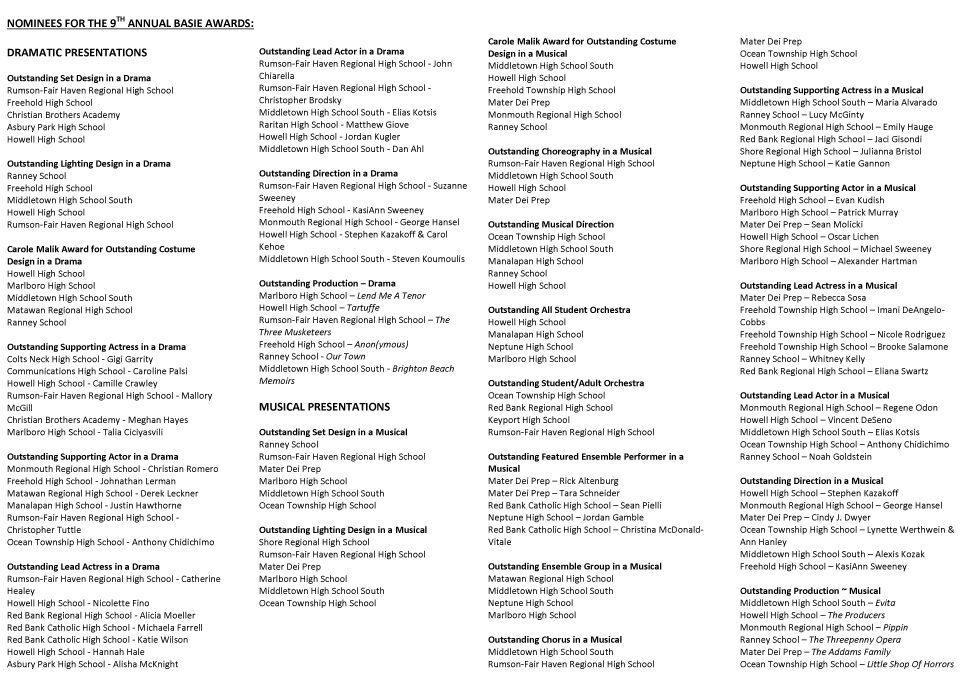 NOMINEES FOR THE $9^{TH}$ ANNUAL BASIE AWARDS:

DRAMATIC PRESENTATIONS

Outstanding Set Design in a Drama
Rumson-Fair Haven Regional High School
Freehold High School
Christian Brothers Academy
Asbury Park High School
Howell High School

Outstanding Lighting Design in a Drama
Ranney School
Freehold High School
Middletown High School South
Howell High School
Rumson-Fair Haven Regional High School

Carole Malik Award for Outstanding Costume Design in a Drama
Howell High School
Marlboro High School
Middletown High School South
Matawan Regional High School
Ranney School

Outstanding Supporting Actress in a Drama
Colts Neck High School - Gigi Garrity
Communications High School - Caroline Palsi
Howell High School - Camille Crawley
Rumson-Fair Haven Regional High School - Mallory McGill
Christian Brothers Academy - Meghan Hayes
Marlboro High School - Talia Ciciyasvili

Outstanding Supporting Actor in a Drama
Monmouth Regional High School - Christian Romero
Freehold High School - Johnathan Lerman
Matawan Regional High School - Derek Leckner
Manalapan High School - Justin Hawthorne
Rumson-Fair Haven Regional High School - Christopher Tuttle
Ocean Township High School - Anthony Chidichimo

Outstanding Lead Actress in a Drama
Rumson-Fair Haven Regional High School - Catherine Healey
Howell High School - Nicolette Fino
Red Bank Regional High School - Alicia Moeller
Red Bank Catholic High School - Michaela Farrell
Red Bank Catholic High School - Katie Wilson
Howell High School - Hannah Hale
Asbury Park High School - Alisha McKnight

Outstanding Lead Actor in a Drama
Rumson-Fair Haven Regional High School - John Chiarella
Rumson-Fair Haven Regional High School - Christopher Brodsky
Middletown High School South - Elias Kotsis
Raritan High School - Matthew Giove
Howell High School - Jordan Kugler
Middletown High School South - Dan Ahl

Outstanding Direction in a Drama
Rumson-Fair Haven Regional High School - Suzanne Sweeney
Freehold High School - KasiAnn Sweeney
Monmouth Regional High School - George Hansel
Howell High School - Stephen Kazakoff & Carol Kehoe
Middletown High School South - Steven Koumoulis

Outstanding Production – Drama
Marlboro High School – Lend Me A Tenor
Howell High School – Tartuffe
Rumson-Fair Haven Regional High School – The Three Musketeers
Freehold High School – Anon(ymous)
Ranney School - Our Town
Middletown High School South - Brighton Beach Memoirs

MUSICAL PRESENTATIONS

Outstanding Set Design in a Musical
Ranney School
Rumson-Fair Haven Regional High School
Mater Dei Prep
Marlboro High School
Middletown High School South
Ocean Township High School

Outstanding Lighting Design in a Musical
Shore Regional High School
Rumson-Fair Haven Regional High School
Mater Dei Prep
Marlboro High School
Middletown High School South
Ocean Township High School

Carole Malik Award for Outstanding Costume Design in a Musical
Middletown High School South
Howell High School
Freehold Township High School
Mater Dei Prep
Monmouth Regional High School
Ranney School

Outstanding Choreography in a Musical
Rumson-Fair Haven Regional High School
Middletown High School South
Howell High School
Mater Dei Prep

Outstanding Musical Direction
Ocean Township High School
Middletown High School South
Manalapan High School
Ranney School
Howell High School

Outstanding All Student Orchestra
Howell High School
Manalapan High School
Neptune High School
Marlboro High School

Outstanding Student/Adult Orchestra
Ocean Township High School
Red Bank Regional High School
Keyport High School
Rumson-Fair Haven Regional High School

Outstanding Featured Ensemble Performer in a Musical
Mater Dei Prep – Rick Altenburg
Mater Dei Prep – Tara Schneider
Red Bank Catholic High School – Sean Pielli
Neptune High School – Jordan Gamble
Red Bank Catholic High School – Christina McDonald-Vitale

Outstanding Ensemble Group in a Musical
Matawan Regional High School
Middletown High School South
Neptune High School
Marlboro High School

Outstanding Chorus in a Musical
Middletown High School South
Rumson-Fair Haven Regional High School

Mater Dei Prep
Ocean Township High School
Howell High School

Outstanding Supporting Actress in a Musical
Middletown High School South – Maria Alvarado
Ranney School – Lucy McGinty
Monmouth Regional High School – Emily Hauge
Red Bank Regional High School – Jaci Gisondi
Shore Regional High School – Julianna Bristol
Neptune High School – Katie Gannon

Outstanding Supporting Actor in a Musical
Freehold High School – Evan Kudish
Marlboro High School – Patrick Murray
Mater Dei Prep – Sean Molicki
Howell High School – Oscar Lichen
Shore Regional High School – Michael Sweeney
Marlboro High School – Alexander Hartman

Outstanding Lead Actress in a Musical
Mater Dei Prep – Rebecca Sosa
Freehold Township High School – Imani DeAngelo-Cobbs
Freehold Township High School – Nicole Rodriguez
Freehold Township High School – Brooke Salamone
Ranney School – Whitney Kelly
Red Bank Regional High School – Eliana Swartz

Outstanding Lead Actor in a Musical
Monmouth Regional High School – Regene Odon
Howell High School – Vincent DeSeno
Middletown High School South – Elias Kotsis
Ocean Township High School – Anthony Chidichimo
Ranney School – Noah Goldstein

Outstanding Direction in a Musical
Howell High School – Stephen Kazakoff
Monmouth Regional High School – George Hansel
Mater Dei Prep – Cindy J. Dwyer
Ocean Township High School – Lynette Werthwein & Ann Hanley
Middletown High School South – Alexis Kozak
Freehold High School – KasiAnn Sweeney

Outstanding Production ~ Musical
Middletown High School South – Evita
Howell High School – The Producers
Monmouth Regional High School – Pippin
Ranney School – The Threepenny Opera
Mater Dei Prep – The Addams Family
Ocean Township High School – Little Shop Of Horrors